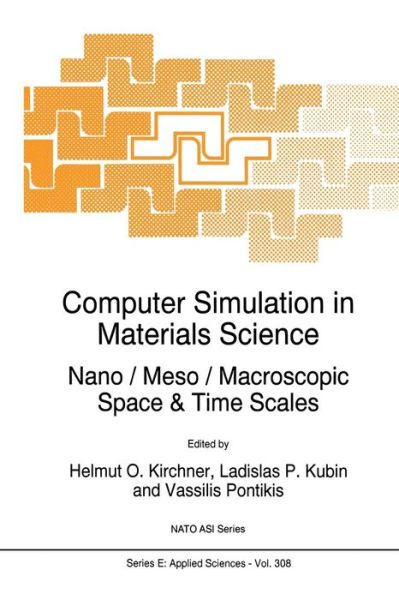 Computer Simulation in Materials Science

Nano / Meso / Macroscopic Space & Time Scales

Edited by

Helmut O. Kirchner, Ladislas P. Kubin and Vassilis Pontikis

NATO ASI Series

Series E: Applied Sciences - Vol. 308